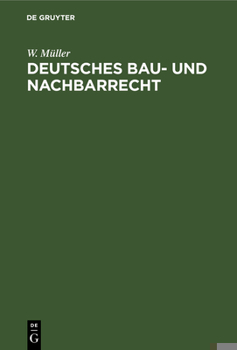 DE GRUYTER

W. Müller
DEUTSCHES BAU- UND NACHBARRECHT

DE
G